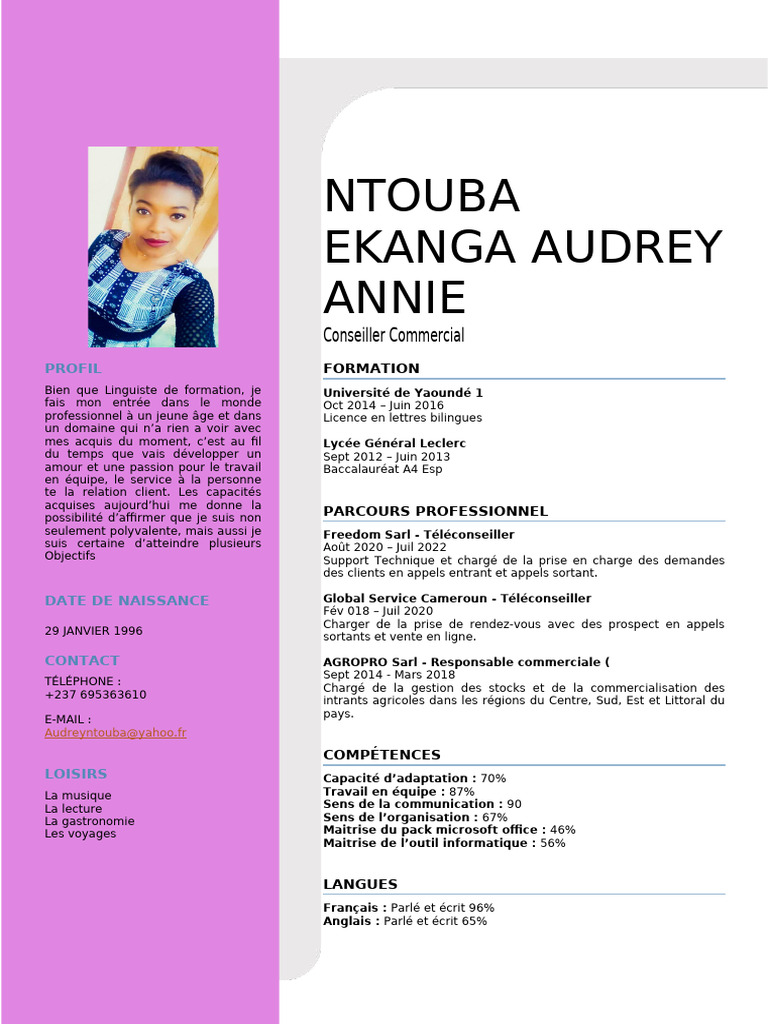 PROFIL

Bien que Linguiste de formation, je fais mon entrée dans le monde professionnel à un jeune âge et dans un domaine qui n'a rien a voir avec mes acquis du moment, c'est au fil du temps que vais développer un amour et une passion pour le travail en équipe, le service à la personne te la relation client. Les capacités acquises aujourd'hui me donne la possibilité d'affirmer que je suis non seulement polyvalente, mais aussi je suis certaine d'atteindre plusieurs Objectifs

DATE DE NAISSANCE

29 JANVIER 1996

CONTACT

TÉLÉPHONE :
+237 695363610

E-MAIL :
Audreyntouba@yahoo.fr

LOISIRS

La musique
La lecture
La gastronomie
Les voyages

NTOUBA EKANGA AUDREY ANNIE

Conseiller Commercial

FORMATION

Université de Yaoundé 1
Oct 2014 – Juin 2016
Licence en lettres bilingues

Lycée Général Leclerc
Sept 2012 – Juin 2013
Baccalauréat A4 Esp

PARCOURS PROFESSIONNEL

Freedom Sarl - Téléconseiller
Août 2020 – Juil 2022
Support Technique et chargé de la prise en charge des demandes des clients en appels entrant et appels sortant.

Global Service Cameroun - Téléconseiller
Fév 018 – Juil 2020
Charger de la prise de rendez-vous avec des prospect en appels sortants et vente en ligne.

AGROPRO Sarl - Responsable commerciale (
Sept 2014 - Mars 2018
Chargé de la gestion des stocks et de la commercialisation des intrants agricoles dans les régions du Centre, Sud, Est et Littoral du pays.

COMPÉTENCES

Capacité d'adaptation : 70%
Travail en équipe : 87%
Sens de la communication : 90
Sens de l'organisation : 67%
Maitrise du pack microsoft office : 46%
Maitrise de l'outil informatique : 56%

LANGUES

Français : Parlé et écrit 96%
Anglais : Parlé et écrit 65%